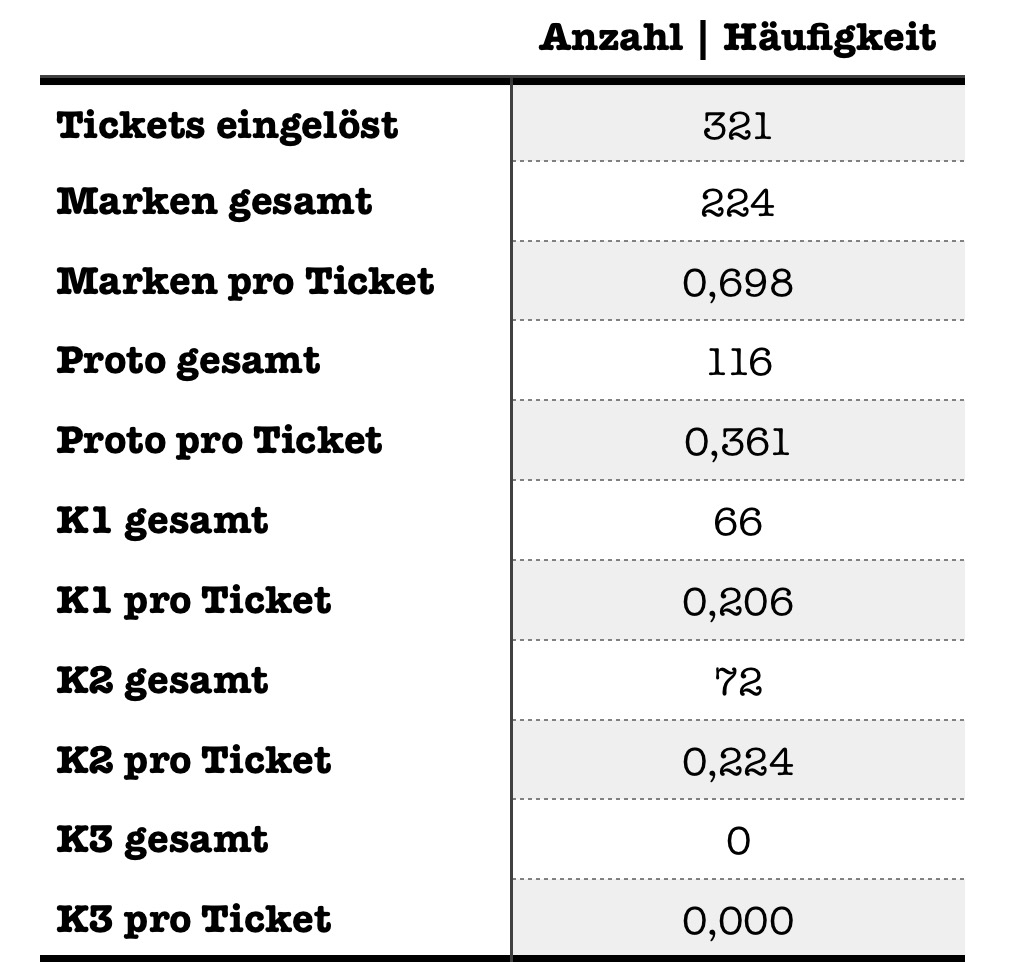 |  | Anzahl \| Häufigkeit |
|---|---|
| Tickets eingelöst | 321 |
| Marken gesamt | 224 |
| Marken pro Ticket | 0,698 |
| Proto gesamt | 116 |
| Proto pro Ticket | 0,361 |
| K1 gesamt | 66 |
| K1 pro Ticket | 0,206 |
| K2 gesamt | 72 |
| K2 pro Ticket | 0,224 |
| K3 gesamt | 0 |
| K3 pro Ticket | 0,000 |